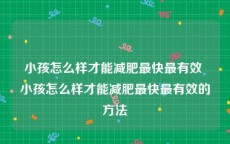 小孩怎么样才能减肥最快最有效 小孩怎么样才能减肥最快最有效的方法